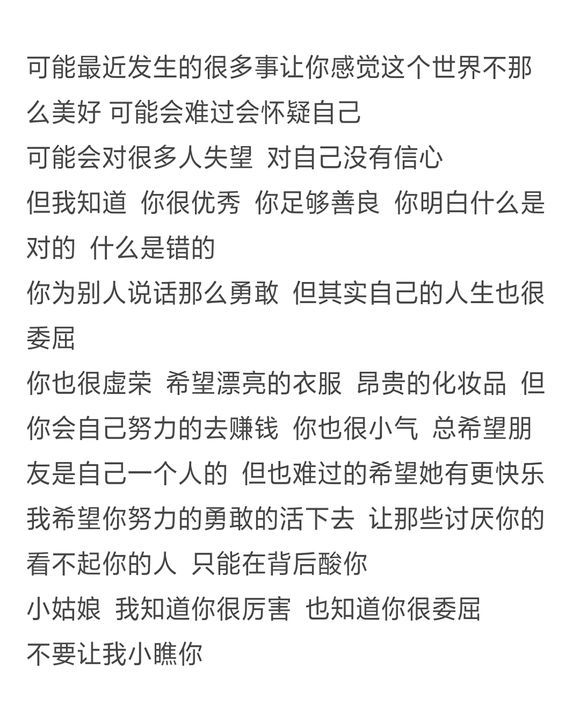 可能最近发生的很多事让你感觉这个世界不那么美好 可能会难过会怀疑自己
可能会对很多人失望 对自己没有信心
但我知道 你很优秀 你足够善良 你明白什么是对的 什么是错的
你为别人说话那么勇敢 但其实自己的人生也很委屈
你也很虚荣 希望漂亮的衣服 昂贵的化妆品 但你会自己努力的去赚钱 你也很小气 总希望朋友是自己一个人的 但也难过的希望她有更快乐
我希望你努力的勇敢的活下去 让那些讨厌你的看不起你的人 只能在背后酸你
小姑娘 我知道你很厉害 也知道你很委屈
不要让我小瞧你